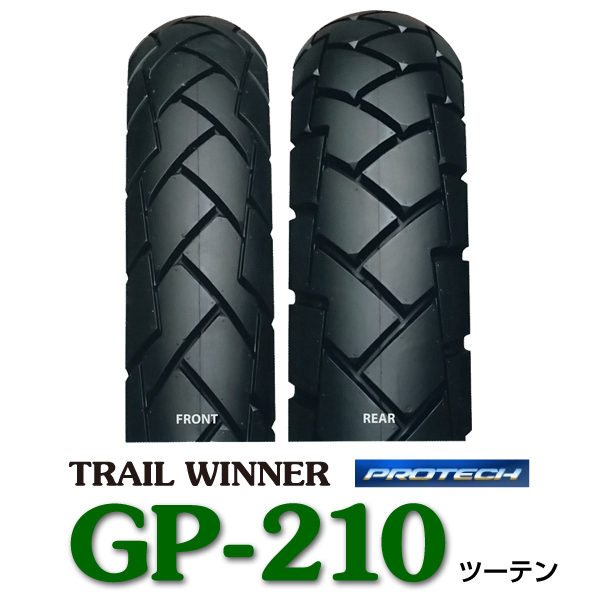 FRONT

REAR

TRAIL WINNER

PROTECH

GP-210

ツーテン